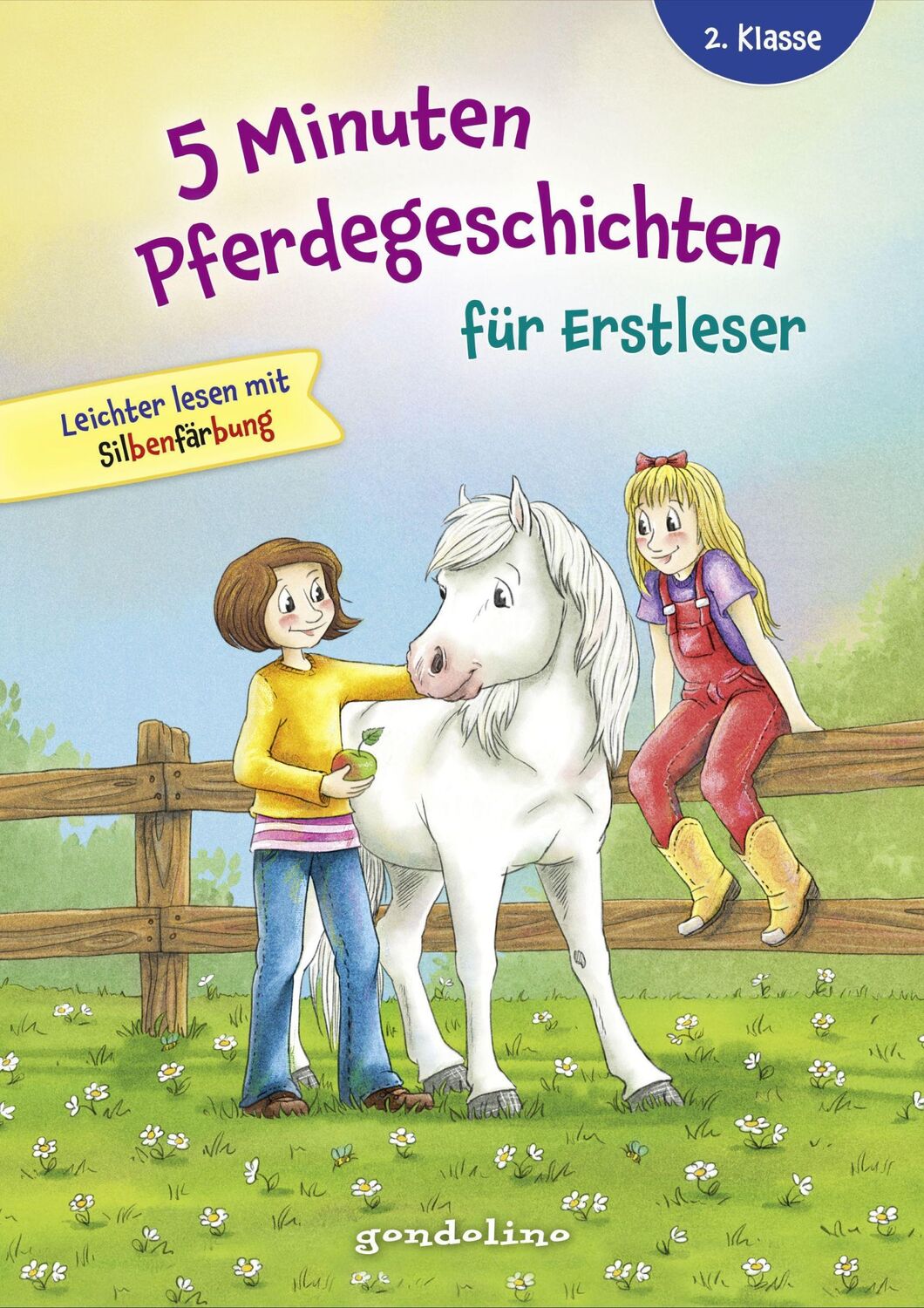 2. Klasse

5 Minuten Pferdegeschichten

für Erstleser

Leichter lesen mit Silbenfärbung

gondolino